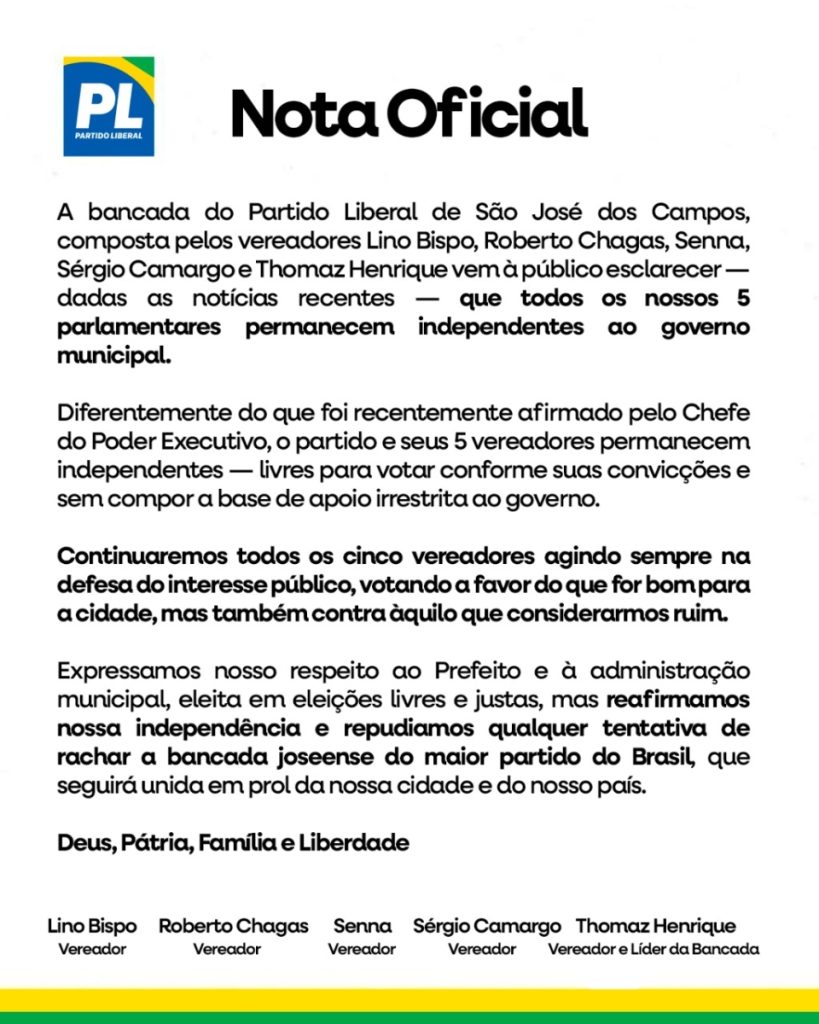 PL
PARTIDO LIBERAL

Nota Oficial

A bancada do Partido Liberal de São José dos Campos, composta pelos vereadores Lino Bispo, Roberto Chagas, Senna, Sérgio Camargo e Thomaz Henrique vem à público esclarecer — dadas as notícias recentes — que todos os nossos 5 parlamentares permanecem independentes ao governo municipal.

Diferentemente do que foi recentemente afirmado pelo Chefe do Poder Executivo, o partido e seus 5 vereadores permanecem independentes — livres para votar conforme suas convicções e sem compor a base de apoio irrestrita ao governo.

Continuaremos todos os cinco vereadores agindo sempre na defesa do interesse público, votando a favor do que for bom para a cidade, mas também contra àquilo que considerarmos ruim.

Expressamos nosso respeito ao Prefeito e à administração municipal, eleita em eleições livres e justas, mas reafirmamos nossa independência e repudiamos qualquer tentativa de rachar a bancada joseense do maior partido do Brasil, que seguirá unida em prol da nossa cidade e do nosso país.

Deus, Pátria, Família e Liberdade

Lino Bispo
Vereador

Roberto Chagas
Vereador

Senna
Vereador

Sérgio Camargo
Vereador

Thomaz Henrique
Vereador e Líder da Bancada